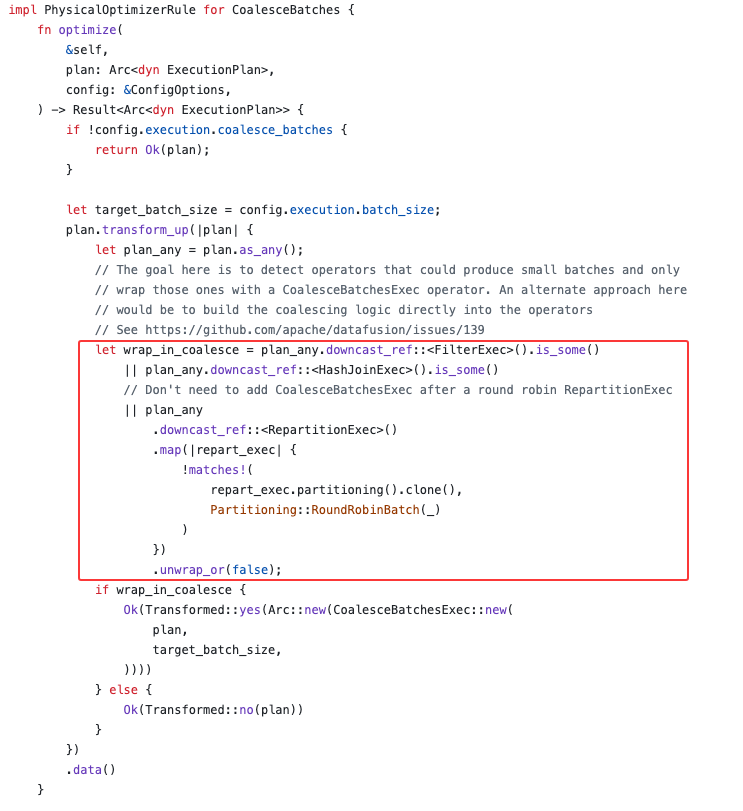 impl PhysicalOptimizerRule for CoalesceBatches {
    fn optimize(
        &self,
        plan: Arc<dyn ExecutionPlan>,
        config: &ConfigOptions,
    ) -> Result<Arc<dyn ExecutionPlan>> {
        if !config.execution.coalesce_batches {
            return Ok(plan);
        }

        let target_batch_size = config.execution.batch_size;
        plan.transform_up(|plan| {
            let plan_any = plan.as_any();
            // The goal here is to detect operators that could produce small batches and only
            // wrap those ones with a CoalesceBatchesExec operator. An alternate approach here
            // would be to build the coalescing logic directly into the operators
            // See https://github.com/apache/datafusion/issues/139
            let wrap_in_coalesce = plan_any.downcast_ref::<FilterExec>().is_some()
                || plan_any.downcast_ref::<HashJoinExec>().is_some()
                // Don't need to add CoalesceBatchesExec after a round robin RepartitionExec
                || plan_any
                    .downcast_ref::<RepartitionExec>()
                    .map(|repart_exec| {
                        !matches!(
                            repart_exec.partitioning().clone(),
                            Partitioning::RoundRobinBatch(_)
                        )
                    })
                    .unwrap_or(false);
            if wrap_in_coalesce {
                Ok(Transformed::yes(Arc::new(CoalesceBatchesExec::new(
                    plan,
                    target_batch_size,
                ))))
            } else {
                Ok(Transformed::no(plan))
            }
        })
        .data()
    }